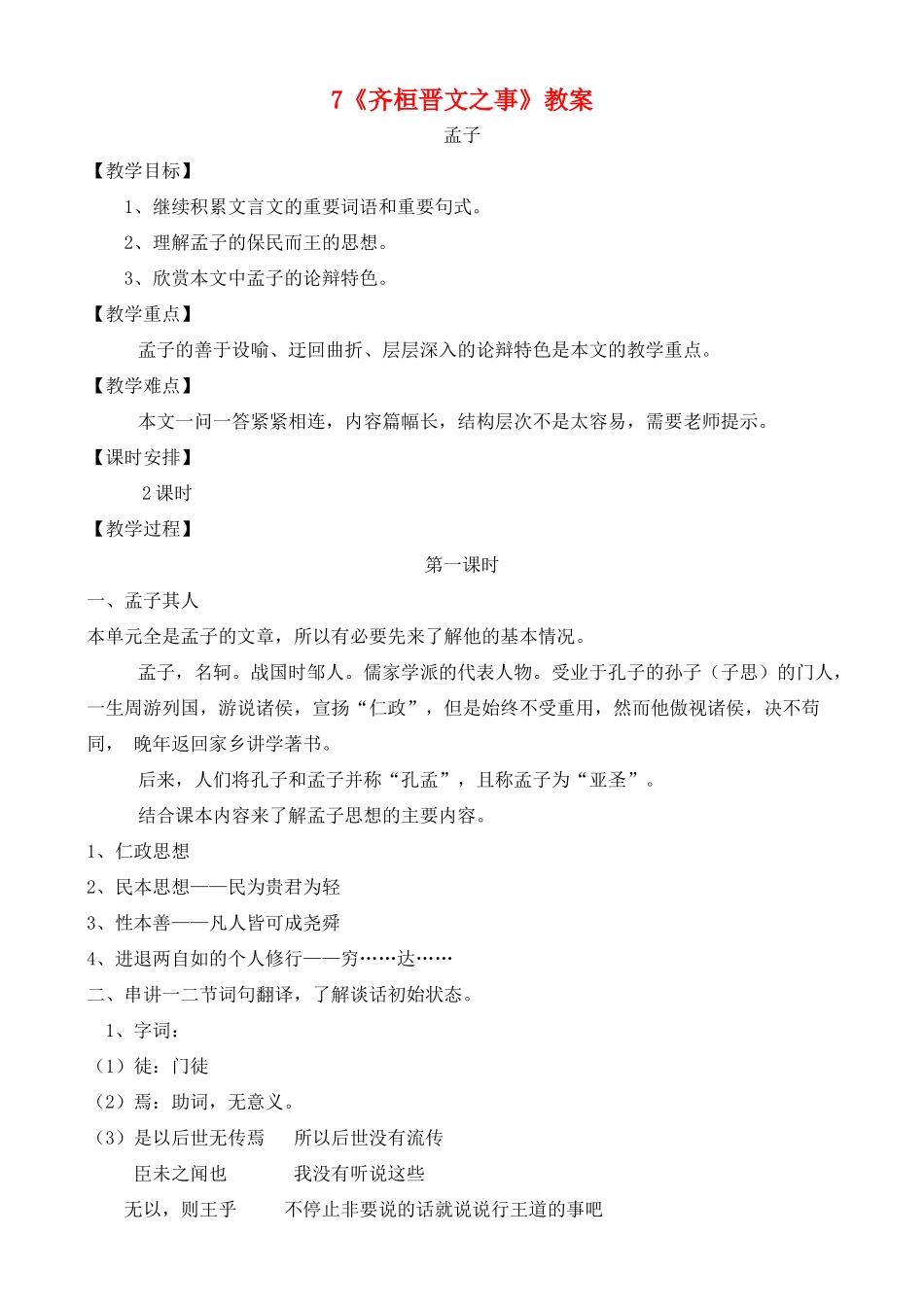 7《齐桓晋文之事》教案

孟子

【教学目标】

1、继续积累文言文的重要词语和重要句式。

2、理解孟子的保民而王的思想。

3、欣赏本文中孟子的论辩特色。

【教学重点】

孟子的善于设喻、迂回曲折、层层深入的论辩特色是本文的教学重点。

【教学难点】

本文一问一答紧紧相连，内容篇幅长，结构层次不是太容易，需要老师提示。

【课时安排】

2 课时

【教学过程】

第一课时

一、孟子其人

本单元全是孟子的文章，所以有必要先来了解他的基本情况。

孟子，名轲。战国时邹人。儒家学派的代表人物。受业于孔子的孙子（子思）的门人，一生周游列国，游说诸侯，宣扬“仁政”，但是始终不受重用，然而他傲视诸侯，决不苟同， 晚年返回家乡讲学著书。

后来，人们将孔子和孟子并称“孔孟”，且称孟子为“亚圣”。

结合课本内容来了解孟子思想的主要内容。

1、仁政思想

2、民本思想——民为贵君为轻

3、性本善——凡人皆可成尧舜

4、进退两自如的个人修行——穷……达……

二、串讲一二节词句翻译，了解谈话初始状态。

1、字词：

（1）徒：门徒

（2）焉：助词，无意义。

（3）是以后世无传焉　所以后世没有流传

臣未之闻也　我没有听说这些

无以，则王乎　不停止非要说的话就说说行王道的事吧